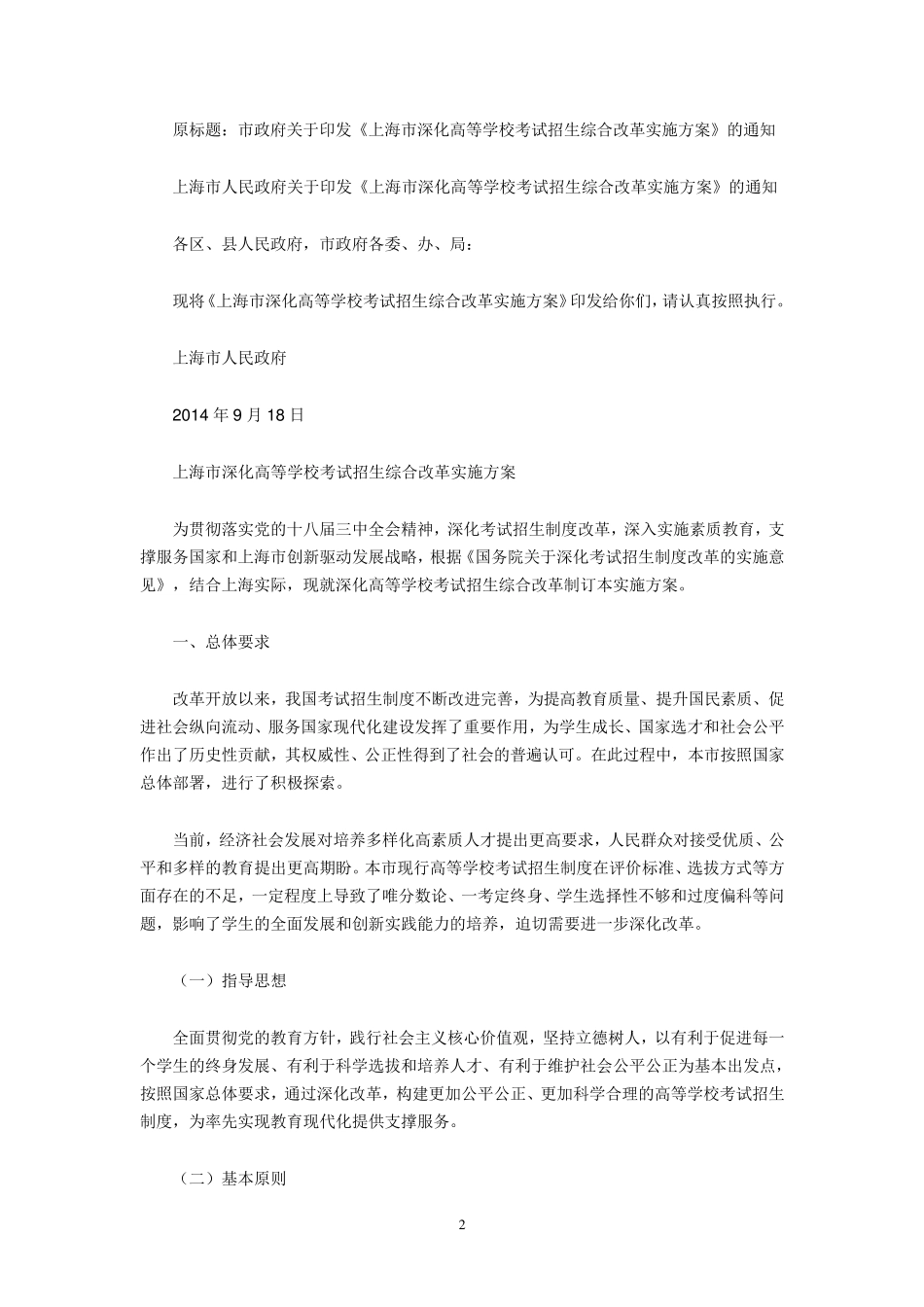 原标题：市政府关于印发《上海市深化高等学校考试招生综合改革实施方案》的通知

上海市人民政府关于印发《上海市深化高等学校考试招生综合改革实施方案》的通知

各区、县人民政府，市政府各委、办、局：

现将《上海市深化高等学校考试招生综合改革实施方案》印发给你们，请认真按照执行。

上海市人民政府

2014 年 9 月 18 日

上海市深化高等学校考试招生综合改革实施方案

为贯彻落实党的十八届三中全会精神，深化考试招生制度改革，深入实施素质教育，支撑服务国家和上海市创新驱动发展战略，根据《国务院关于深化考试招生制度改革的实施意见》，结合上海实际，现就深化高等学校考试招生综合改革制订本实施方案。

一、总体要求

改革开放以来，我国考试招生制度不断改进完善，为提高教育质量、提升国民素质、促进社会纵向流动、服务国家现代化建设发挥了重要作用，为学生成长、国家选才和社会公平作出了历史性贡献，其权威性、公正性得到了社会的普遍认可。在此过程中，本市按照国家总体部署，进行了积极探索。

当前，经济社会发展对培养多样化高素质人才提出更高要求，人民群众对接受优质、公平和多样的教育提出更高期盼。本市现行高等学校考试招生制度在评价标准、选拔方式等方面存在的不足，一定程度上导致了唯分数论、一考定终身、学生选择性不够和过度偏科等问题，影响了学生的全面发展和创新实践能力的培养，迫切需要进一步深化改革。

（一）指导思想

全面贯彻党的教育方针，践行社会主义核心价值观，坚持立德树人，以有利于促进每一个学生的终身发展、有利于科学选拔和培养人才、有利于维护社会公平公正为基本出发点，按照国家总体要求，通过深化改革，构建更加公平公正、更加科学合理的高等学校考试招生制度，为率先实现教育现代化提供支撑服务。

（二）基本原则

2